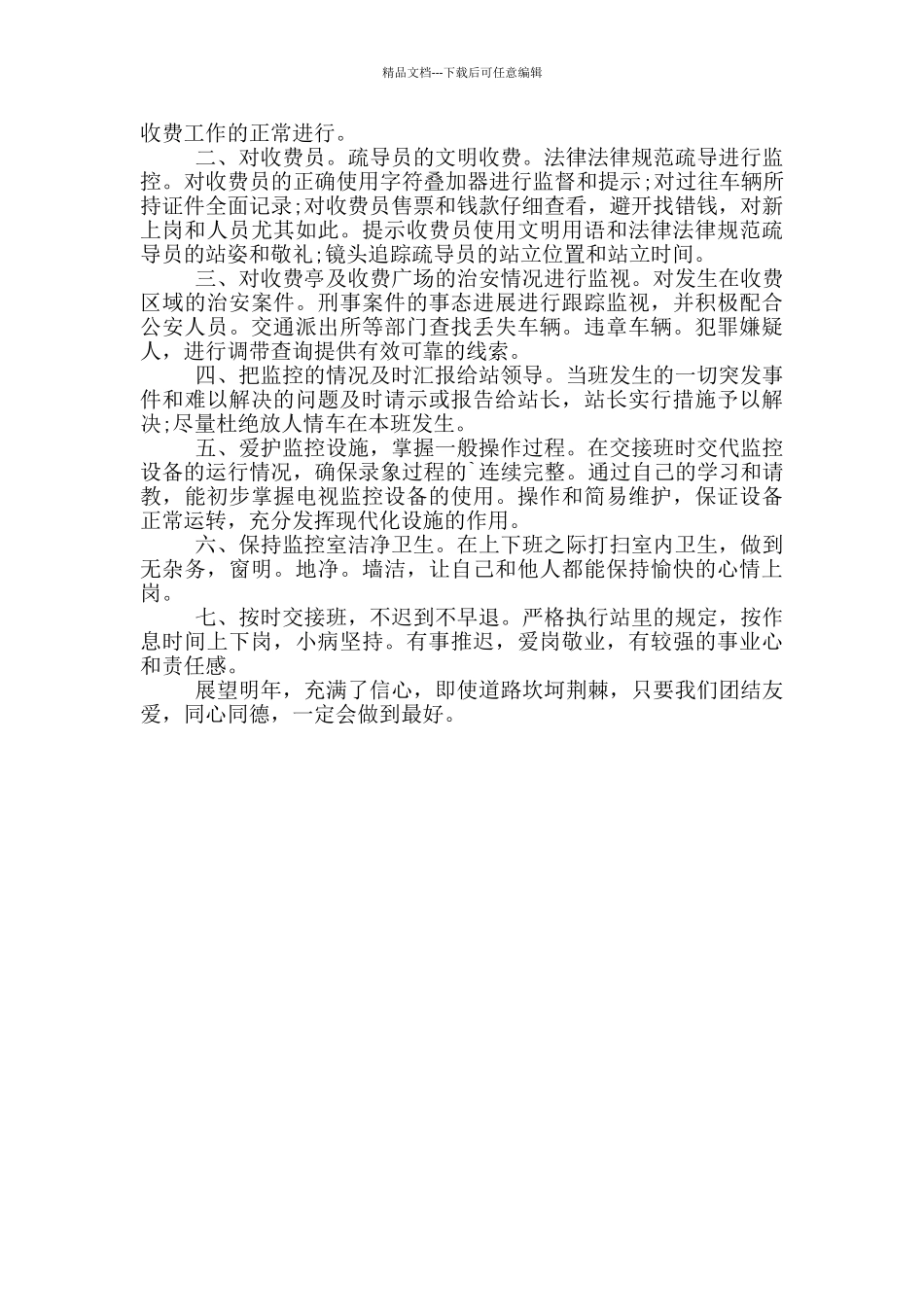 精品文档---下载后可任意编辑

收费工作的正常进行。

二、对收费员。疏导员的文明收费。法律法律规范疏导进行监控。对收费员的正确使用字符叠加器进行监督和提示;对过往车辆所持证件全面记录;对收费员售票和钱款仔细查看，避开找错钱，对新上岗和人员尤其如此。提示收费员使用文明用语和法律法律规范疏导员的站姿和敬礼;镜头追踪疏导员的站立位置和站立时间。

三、对收费亭及收费广场的治安情况进行监视。对发生在收费区域的治安案件。刑事案件的事态进展进行跟踪监视，并积极配合公安人员。交通派出所等部门查找丢失车辆。违章车辆。犯罪嫌疑人，进行调带查询提供有效可靠的线索。

四、把监控的情况及时汇报给站领导。当班发生的一切突发事件和难以解决的问题及时请示或报告给站长，站长实行措施予以解决;尽量杜绝放人情车在本班发生。

五、爱护监控设施，掌握一般操作过程。在交接班时交代监控设备的运行情况，确保录象过程的`连续完整。通过自己的学习和请教，能初步掌握电视监控设备的使用。操作和简易维护，保证设备正常运转，充分发挥现代化设施的作用。

六、保持监控室洁净卫生。在上下班之际打扫室内卫生，做到无杂务，窗明。地净。墙洁，让自己和他人都能保持愉快的心情上岗。

七、按时交接班，不迟到不早退。严格执行站里的规定，按作息时间上下岗，小病坚持。有事推迟，爱岗敬业，有较强的事业心和责任感。

展望明年，充满了信心，即使道路坎坷荆棘，只要我们团结友爱，同心同德，一定会做到最好。